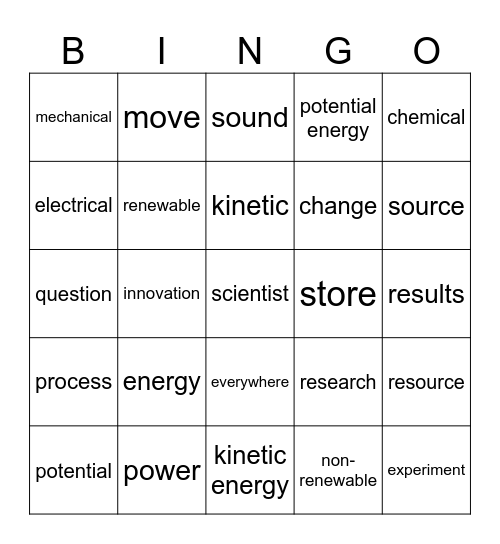 | B | I | N | G | O |
|---|---|---|---|---|
| mechanical | move | sound | potential energy | chemical |
| electrical | renewable | kinetic | change | source |
| question | innovation | scientist | store | results |
| process | energy | everywhere | research | resource |
| potential | power | kinetic energy | non-renewable | experiment |